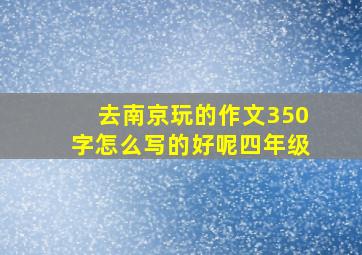 去南京玩的作文350字怎么写的好呢四年级